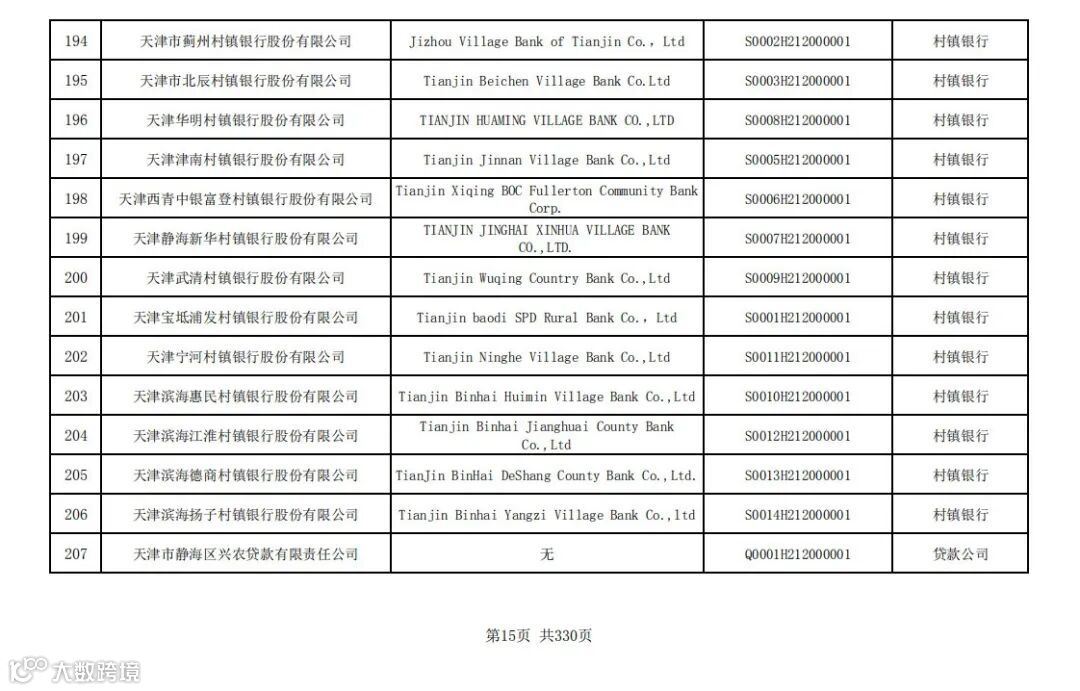 | 194 | 天津市蓟州村镇银行股份有限公司 | Jizhou Village Bank of Tianjin Co., Ltd | S0002H212000001 | 村镇银行 |
|---|---|---|---|---|
| 195 | 天津市北辰村镇银行股份有限公司 | Tianjin Beichen Village Bank Co.Ltd | S0003H212000001 | 村镇银行 |
| 196 | 天津华明村镇银行股份有限公司 | TIANJIN HUAMING VILLAGE BANK CO.,LTD | S0008H212000001 | 村镇银行 |
| 197 | 天津津南村镇银行股份有限公司 | Tianjin Jinnan Village Bank Co.,Ltd | S0005H212000001 | 村镇银行 |
| 198 | 天津西青中银富登村镇银行股份有限公司 | Tianjin Xiqing BOC Fullerton Community Bank Corp. | S0006H212000001 | 村镇银行 |
| 199 | 天津静海新华村镇银行股份有限公司 | TIANJIN JINGHAI XINHUA VILLAGE BANK CO.,LTD. | S0007H212000001 | 村镇银行 |
| 200 | 天津武清村镇银行股份有限公司 | Tianjin Wuqing Country Bank Co.,Ltd | S0009H212000001 | 村镇银行 |
| 201 | 天津宝坻浦发村镇银行股份有限公司 | Tianjin baodi SPD Rural Bank Co., Ltd | S0001H212000001 | 村镇银行 |
| 202 | 天津宁河村镇银行股份有限公司 | Tianjin Ninghe Village Bank Co.,Ltd | S0011H212000001 | 村镇银行 |
| 203 | 天津滨海惠民村镇银行股份有限公司 | Tianjin Binhai Huimin Village Bank Co.,Ltd | S0010H212000001 | 村镇银行 |
| 204 | 天津滨海江淮村镇银行股份有限公司 | Tianjin Binhai Jianghuai County Bank Co.,Ltd | S0012H212000001 | 村镇银行 |
| 205 | 天津滨海德商村镇银行股份有限公司 | TianJin BinHai DeShang County Bank Co.,Ltd. | S0013H212000001 | 村镇银行 |
| 206 | 天津滨海扬子村镇银行股份有限公司 | Tianjin Binhai Yangzi Village Bank Co.,ltd | S0014H212000001 | 村镇银行 |
| 207 | 天津市静海区兴农贷款有限责任公司 | 无 | Q0001H212000001 | 贷款公司 |

第15页 共330页

大数跨境